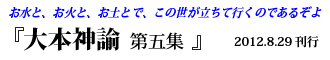 お水と、お火と、お土とで、この世が立ちて行くのであるぞよ

『大本神諭 第五集 』 2012.8.29 刊行